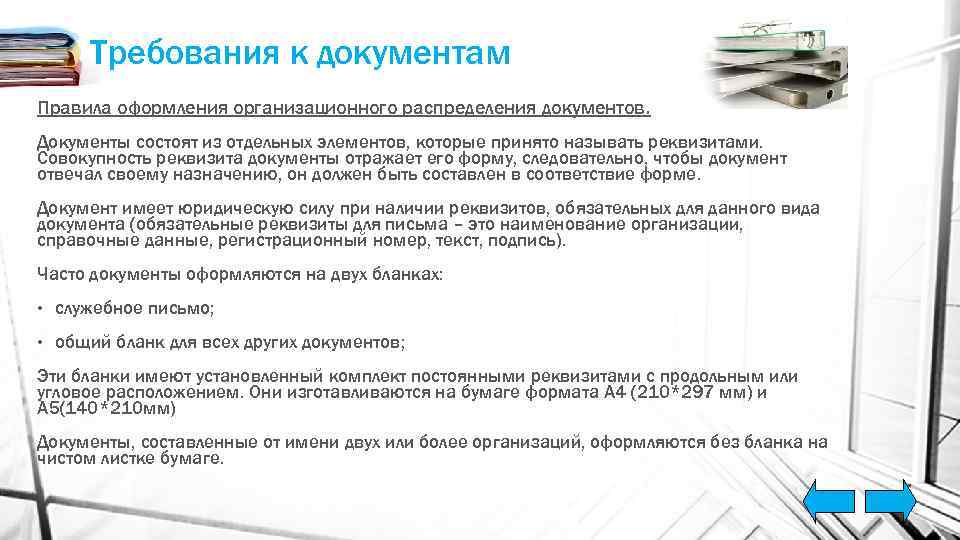 Требования к документам

Правила оформления организационного распределения документов.

Документы состоят из отдельных элементов, которые принято называть реквизитами. Совокупность реквизита документы отражает его форму, следовательно, чтобы документ отвечал своему назначению, он должен быть составлен в соответствие форме.

Документ имеет юридическую силу при наличии реквизитов, обязательных для данного вида документа (обязательные реквизиты для письма – это наименование организации, справочные данные, регистрационный номер, текст, подпись).

Часто документы оформляются на двух бланках:

• служебное письмо;

• общий бланк для всех других документов;

Эти бланки имеют установленный комплект постоянными реквизитами с продольным или угловое расположением. Они изготавливаются на бумаге формата А4 (210*297 мм) и А5(140*210мм)

Документы, составленные от имени двух или более организаций, оформляются без бланка на чистом листке бумаге.